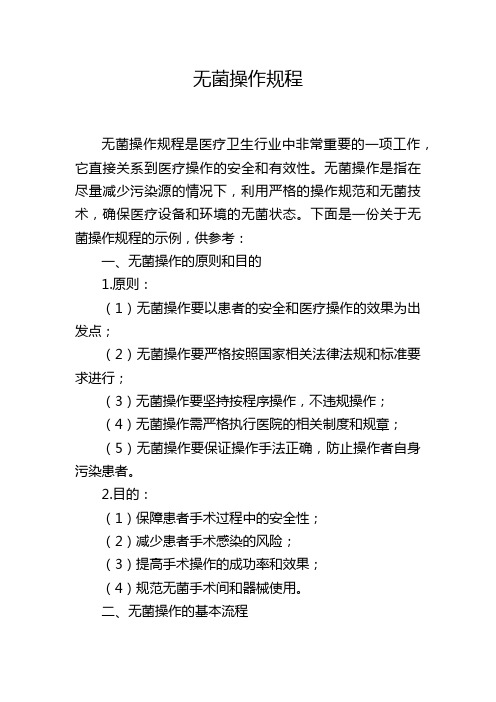 无菌操作规程

无菌操作规程是医疗卫生行业中非常重要的一项工作，它直接关系到医疗操作的安全和有效性。无菌操作是指在尽量减少污染源的情况下，利用严格的操作规范和无菌技术，确保医疗设备和环境的无菌状态。下面是一份关于无菌操作规程的示例，供参考：

一、无菌操作的原则和目的

1.原则：

（1）无菌操作要以患者的安全和医疗操作的效果为出发点；

（2）无菌操作要严格按照国家相关法律法规和标准要求进行；

（3）无菌操作要坚持按程序操作，不违规操作；

（4）无菌操作需严格执行医院的相关制度和规章；

（5）无菌操作要保证操作手法正确，防止操作者自身污染患者。

2.目的：

（1）保障患者手术过程中的安全性；

（2）减少患者手术感染的风险；

（3）提高手术操作的成功率和效果；

（4）规范无菌手术间和器械使用。

二、无菌操作的基本流程